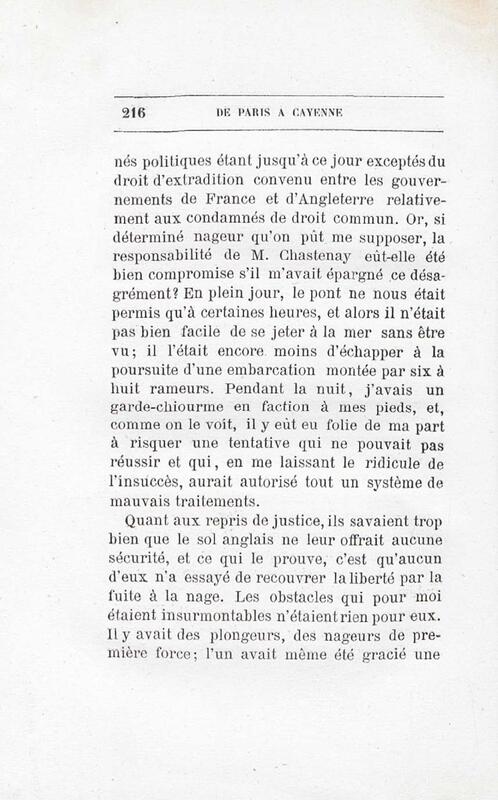 216 DE PARIS A CAYENNE

nés politiques étant jusqu'à ce jour exceptés du droit d'extradition convenu entre les gouvernements de France et d'Angleterre relativement aux condamnés de droit commun. Or, si déterminé nageur qu'on pût me supposer, la responsabilité de M. Chastenay eût-elle été bien compromise s'il m'avait épargné ce désagrément? En plein jour, le pont ne nous était permis qu'à certaines heures, et alors il n'était pas bien facile de se jeter à la mer sans être vu; il l'était encore moins d'échapper à la poursuite d'une embarcation montée par six à huit rameurs. Pendant la nuit, j'avais un garde-chiourme en faction à mes pieds, et, comme on le voit, il y eût eu folie de ma part à risquer une tentative qui ne pouvait pas réussir et qui, en me laissant le ridicule de l'insuccès, aurait autorisé tout un système de mauvais traitements.

Quant aux repris de justice, ils savaient trop bien que le sol anglais ne leur offrait aucune sécurité, et ce qui le prouve, c'est qu'aucun d'eux n'a essayé de recouvrer la liberté par la fuite à la nage. Les obstacles qui pour moi étaient insurmontables n'étaient rien pour eux. Il y avait des plongeurs, des nageurs de première force; l'un avait même été gracié une